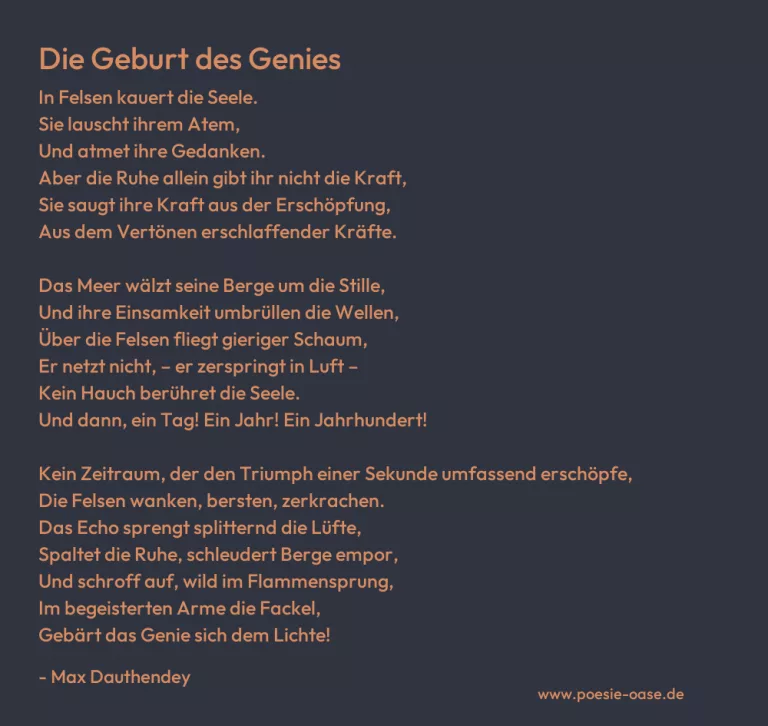 Die Geburt des Genies

In Felsen kauert die Seele.
Sie lauscht ihrem Atem,
Und atmet ihre Gedanken.
Aber die Ruhe allein gibt ihr nicht die Kraft,
Sie saugt ihre Kraft aus der Erschöpfung,
Aus dem Vertönen erschlaffender Kräfte.

Das Meer wälzt seine Berge um die Stille,
Und ihre Einsamkeit umbrüllen die Wellen,
Über die Felsen fliegt gieriger Schaum,
Er netzt nicht, – er zerspringt in Luft –
Kein Hauch berühret die Seele.
Und dann, ein Tag! Ein Jahr! Ein Jahrhundert!

Kein Zeitraum, der den Triumph einer Sekunde umfassend erschöpfe,
Die Felsen wanken, bersten, zerkrachen.
Das Echo sprengt splitternd die Lüfte,
Spaltet die Ruhe, schleudert Berge empor,
Und schroff auf, wild im Flammensprung,
Im begeisterten Arme die Fackel,
Gebärt das Genie sich dem Lichte!

- Max Dauthendey

www.poesie-oase.de